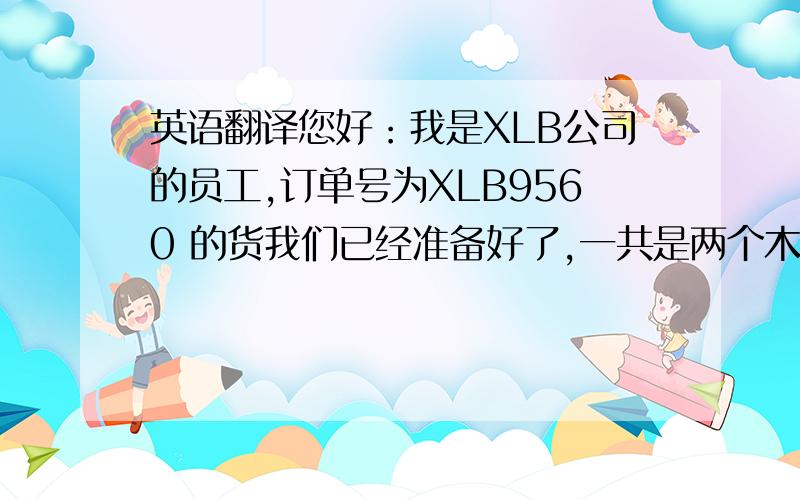 英语翻译您好：我是XLB公司的员工,订单号为XLB9560 的货我们已经准备好了,一共是两个木